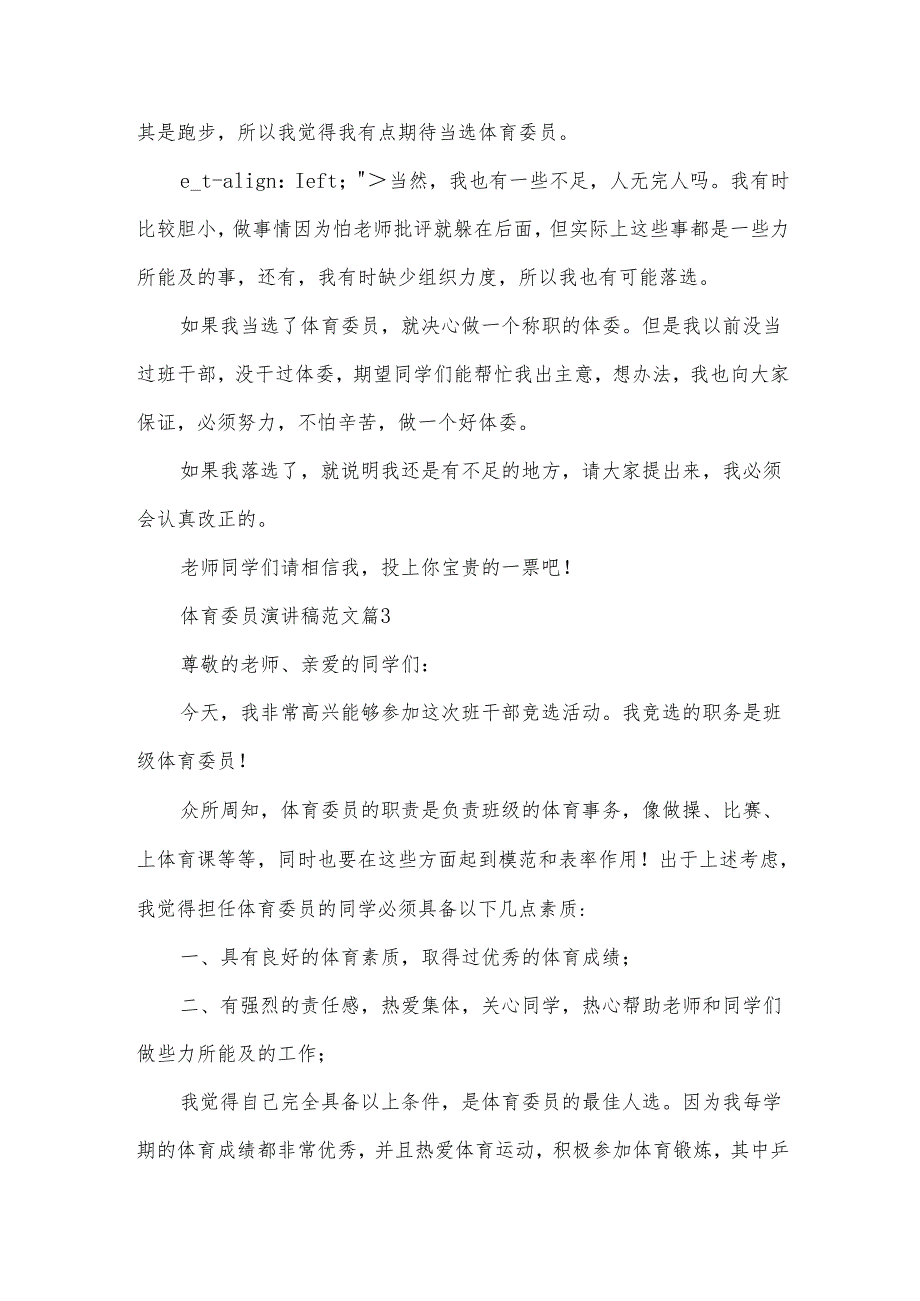 其是跑步，所以我觉得我有点期待当选体育委员。

e_t-align: Ieft; "＞当然，我也有一些不足，人无完人吗。我有时比较胆小，做事情因为怕老师批评就躲在后面，但实际上这些事都是一些力所能及的事，还有，我有时缺少组织力度，所以我也有可能落选。

如果我当选了体育委员，就决心做一个称职的体委。但是我以前没当过班干部，没干过体委，期望同学们能帮忙我出主意，想办法，我也向大家保证，必须努力，不怕辛苦，做一个好体委。

如果我落选了，就说明我还是有不足的地方，请大家提出来，我必须会认真改正的。

老师同学们请相信我，投上你宝贵的一票吧！

体育委员演讲稿范文篇3

尊敬的老师、亲爱的同学们：

今天，我非常高兴能够参加这次班干部竞选活动。我竞选的职务是班级体育委员！

众所周知，体育委员的职责是负责班级的体育事务，像做操、比赛、上体育课等等，同时也要在这些方面起到模范和表率作用！出于上述考虑，我觉得担任体育委员的同学必须具备以下几点素质：

一、具有良好的体育素质，取得过优秀的体育成绩；

二、有强烈的责任感，热爱集体，关心同学，热心帮助老师和同学们做些力所能及的工作；

我觉得自己完全具备以上条件，是体育委员的最佳人选。因为我每学期的体育成绩都非常优秀，并且热爱体育运动，积极参加体育锻炼，其中乒